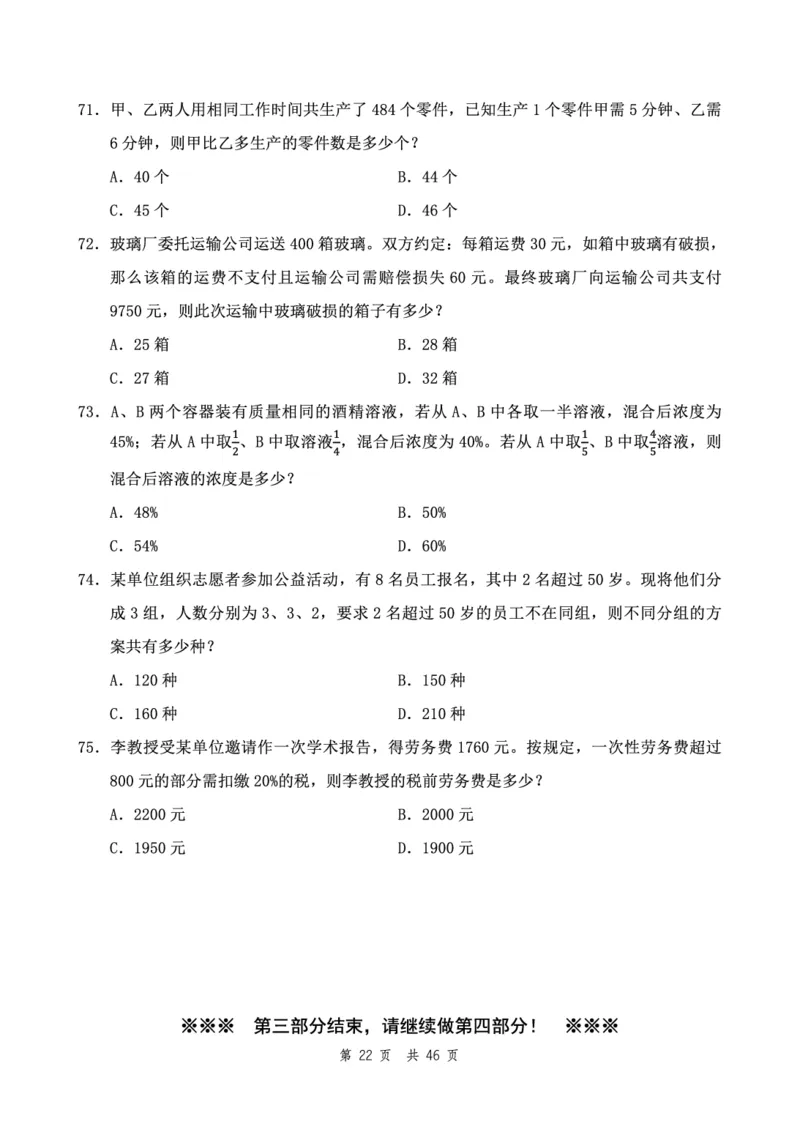 71. 甲、乙两人用相同工作时间共生产了 484 个零件，已知生产 1 个零件甲需 5 分钟、乙需 6 分钟，则甲比乙多生产的零件数是多少个？

A. 40 个

B. 44 个

C. 45 个

D. 46 个

72. 玻璃厂委托运输公司运送 400 箱玻璃。双方约定：每箱运费 30 元，如箱中玻璃有破损，那么该箱的运费不支付且运输公司需赔偿损失 60 元。最终玻璃厂向运输公司共支付 9750 元，则此次运输中玻璃破损的箱子有多少？

A. 25 箱

B. 28 箱

C. 27 箱

D. 32 箱

73. A、B 两个容器装有质量相同的酒精溶液，若从 A、B 中各取一半溶液，混合后浓度为 45%；若从 A 中取$\frac{1}{2}$、B 中取溶液$\frac{1}{4}$，混合后浓度为 40%。若从 A 中取$\frac{1}{5}$、B 中取$\frac{4}{5}$溶液，则混合后溶液的浓度是多少？

A. 48%

B. 50%

C. 54%

D. 60%

74. 某单位组织志愿者参加公益活动，有 8 名员工报名，其中 2 名超过 50 岁。现将他们分成 3 组，人数分别为 3、3、2，要求 2 名超过 50 岁的员工不在同组，则不同分组的方案共有多少种？

A. 120 种

B. 150 种

C. 160 种

D. 210 种

75. 李教授受某单位邀请作一次学术报告，得劳务费 1760 元。按规定，一次性劳务费超过 800 元的部分需扣缴 20%的税，则李教授的税前劳务费是多少？

A. 2200 元

B. 2000 元

C. 1950 元

D. 1900 元

※※※ 第三部分结束，请继续做第四部分！ ※※※

第 22 页 共 46 页